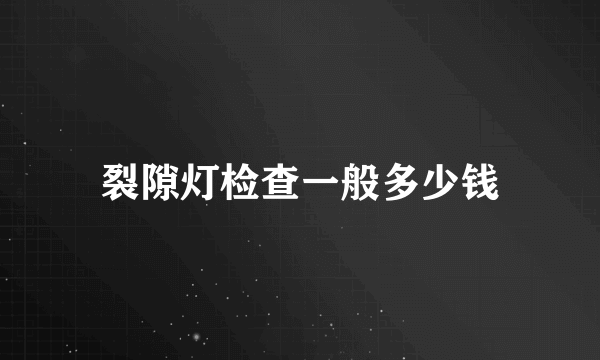 裂隙灯检查一般多少钱